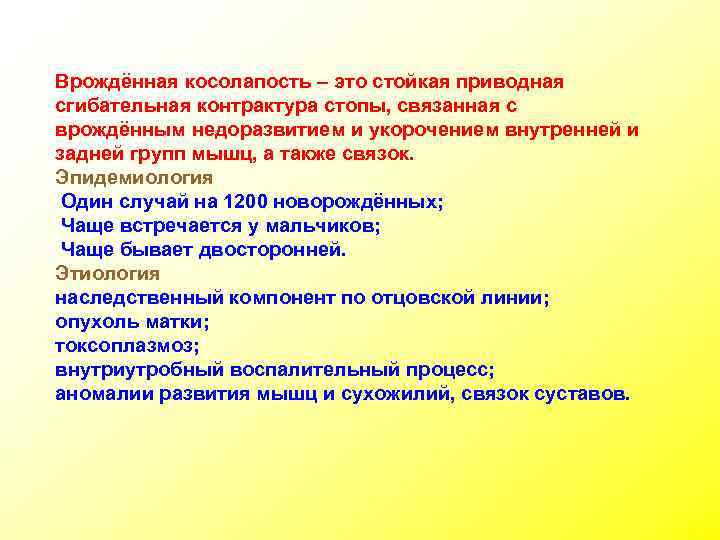 Врождённая косолапость – это стойкая приводная сгибательная контрактура стопы, связанная с врождённым недоразвитием и укорочением внутренней и задней групп мышц, а также связок.

Эпидемиология
Один случай на 1200 новорождённых;
Чаще встречается у мальчиков;
Чаще бывает двосторонней.

Этиология
наследственный компонент по отцовской линии;
опухоль матки;
токсоплазмоз;
внутриутробный воспалительный процесс;
аномалии развития мышц и сухожилий, связок суставов.